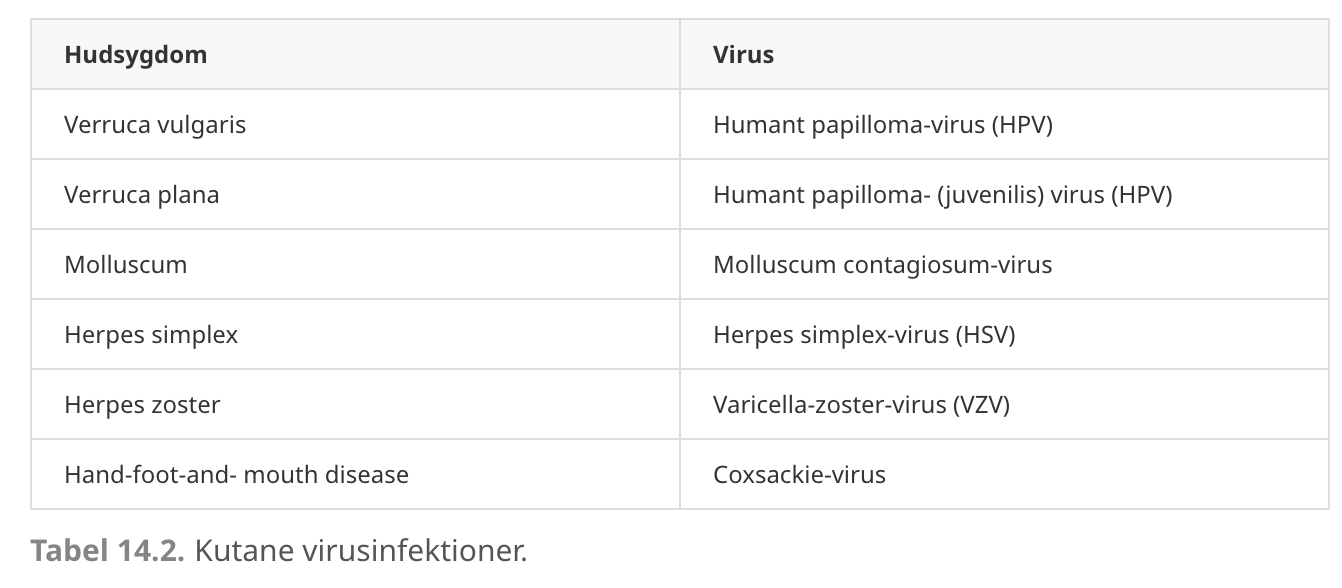 | Hudsygdom | Virus |
|---|---|
| Verruca vulgaris | Humant papilloma-virus (HPV) |
| Verruca plana | Humant papilloma- (juvenilis) virus (HPV) |
| Molluscum | Molluscum contagiosum-virus |
| Herpes simplex | Herpes simplex-virus (HSV) |
| Herpes zoster | Varicella-zoster-virus (VZV) |
| Hand-foot-and- mouth disease | Coxsackie-virus |

Tabel 14.2. Kutane virusinfektioner.